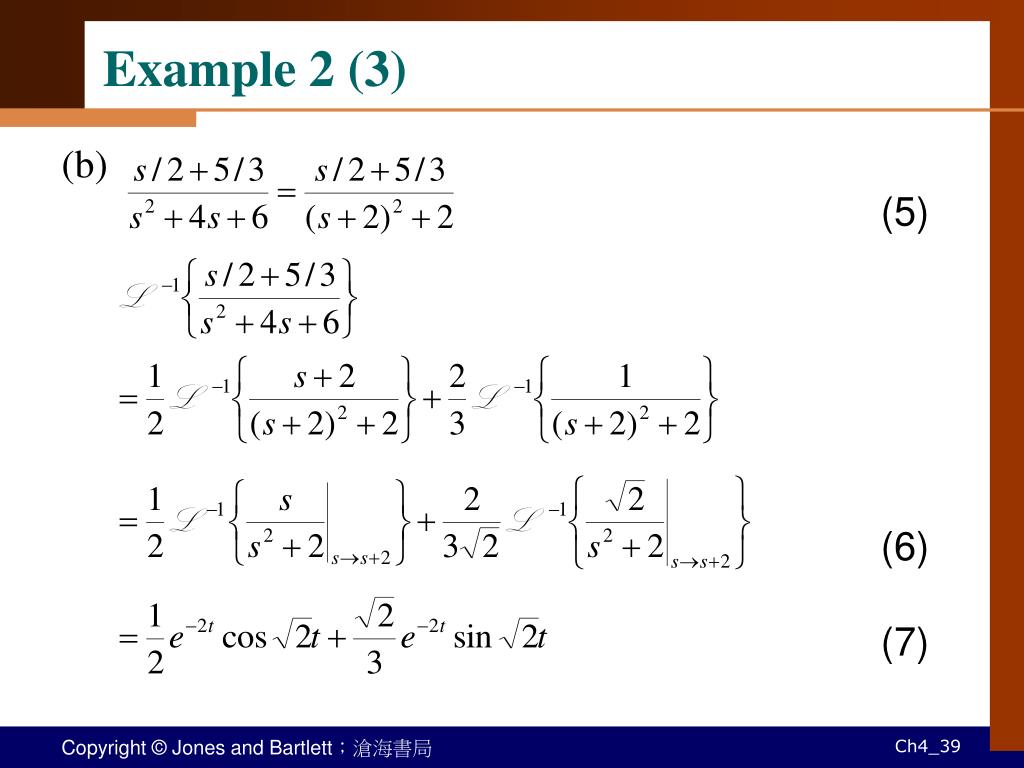 Example 2 (3)

(b) $\frac{s/2+5/3}{s^2+4s+6} = \frac{s/2+5/3}{(s+2)^2+2}$ (5)

$\mathscr{L}^{-1}\left\{\frac{s/2+5/3}{s^2+4s+6}\right\}$

$= \frac{1}{2}\mathscr{L}^{-1}\left\{\frac{s+2}{(s+2)^2+2}\right\} + \frac{2}{3}\mathscr{L}^{-1}\left\{\frac{1}{(s+2)^2+2}\right\}$

$= \frac{1}{2}\mathscr{L}^{-1}\left\{\left.\frac{s}{s^2+2}\right|_{s\to s+2}\right\} + \frac{2}{3\sqrt{2}}\mathscr{L}^{-1}\left\{\left.\frac{\sqrt{2}}{s^2+2}\right|_{s\to s+2}\right\}$ (6)

$= \frac{1}{2}e^{-2t}\cos\sqrt{2}t + \frac{\sqrt{2}}{3}e^{-2t}\sin\sqrt{2}t$ (7)

Copyright © Jones and Bartlett；滄海書局

Ch4_39